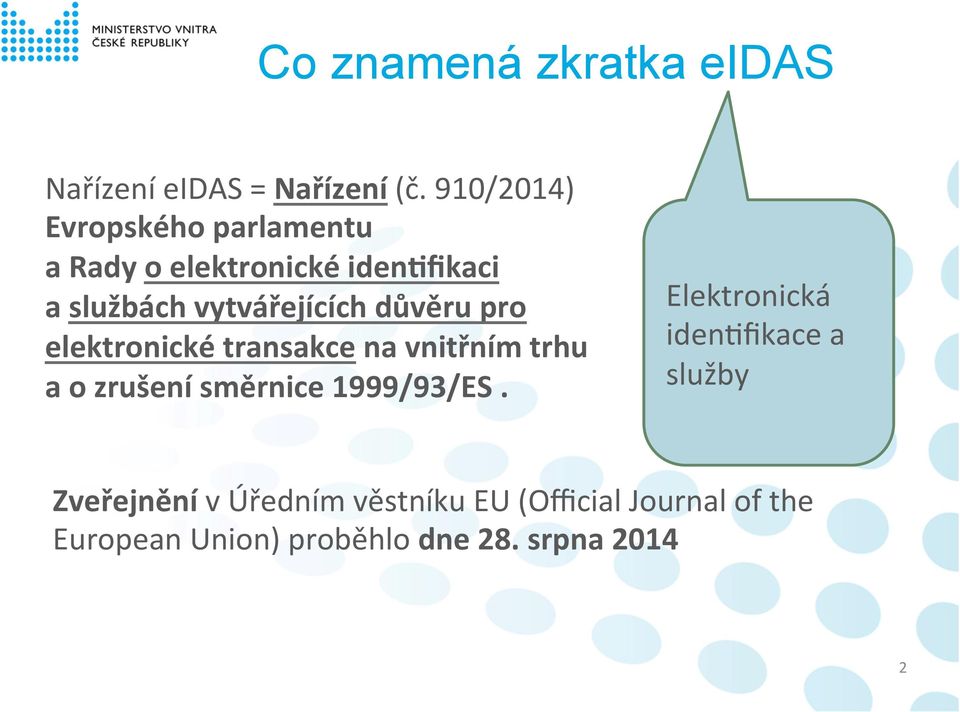 MINISTERSTVO VNITRA
ČESKÉ REPUBLIKY

Co znamená zkratka eIDAS

Nařízení eIDAS = Nařízení (č. 910/2014) Evropského parlamentu a Rady o elektronické identifikaci a službách vytvářejících důvěru pro elektronické transakce na vnitřním trhu a o zrušení směrnice 1999/93/ES .

Elektronická identifikace a služby

Zveřejnění v Úředním věstníku EU (Official Journal of the European Union) proběhlo dne 28. srpna 2014

2